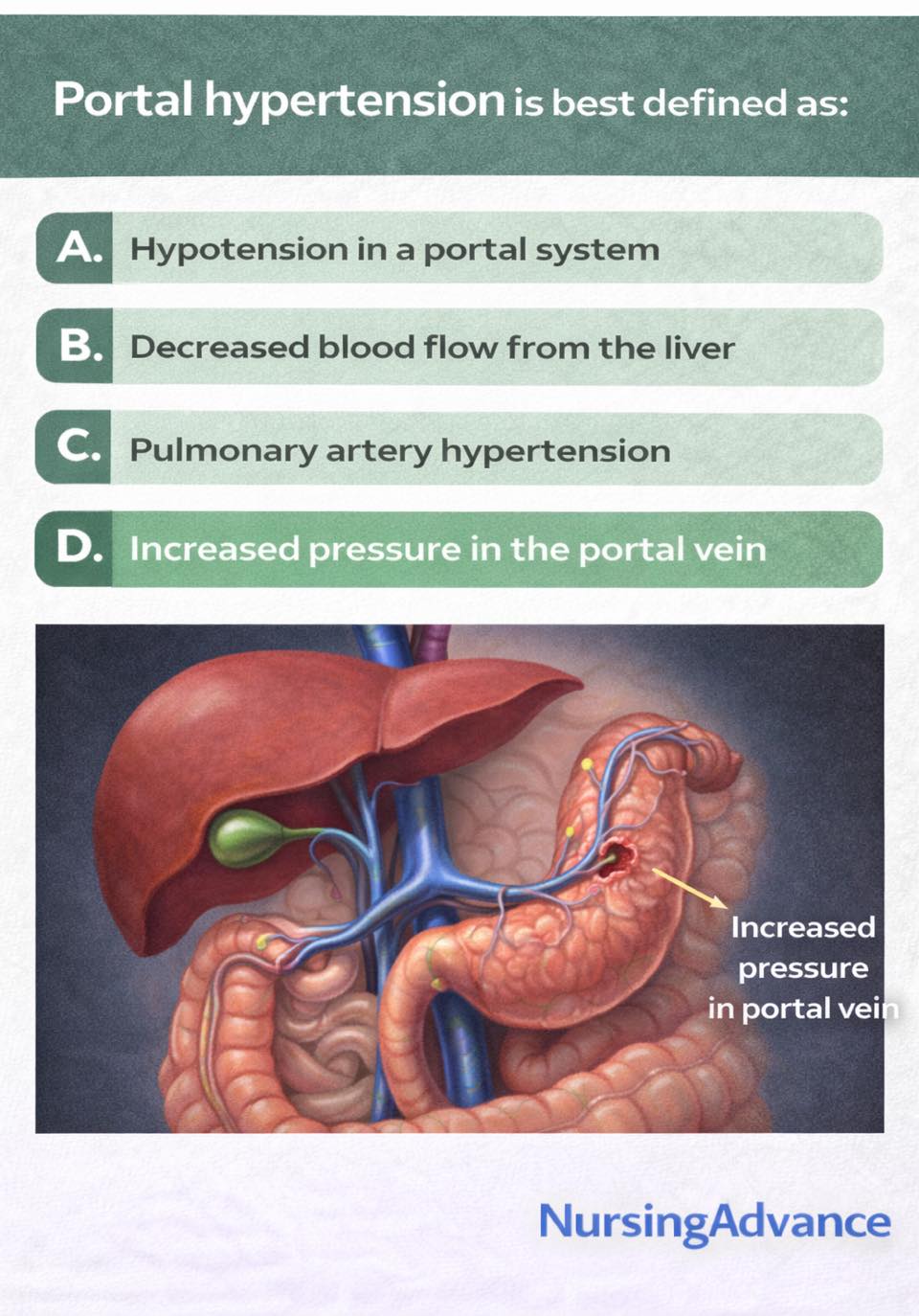 Portal hypertension is best defined as:

A. Hypotension in a portal system

B. Decreased blood flow from the liver

C. Pulmonary artery hypertension

D. Increased pressure in the portal vein

Increased
pressure
in portal vein

NursingAdvance